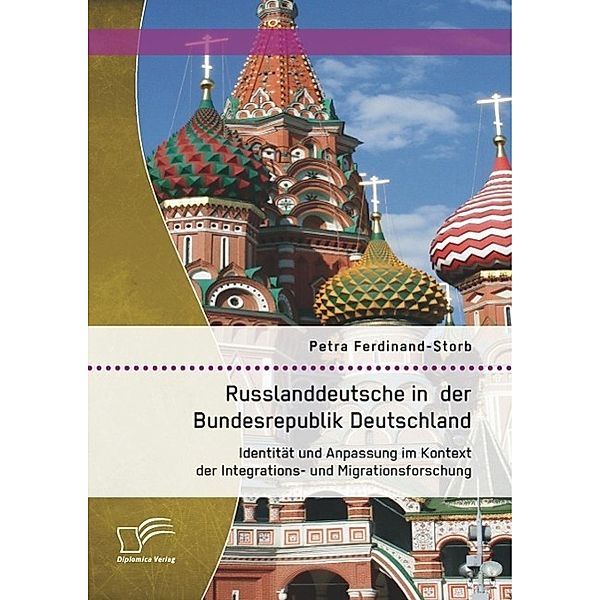 Petra Ferdinand-Storb

Russlanddeutsche in der Bundesrepublik Deutschland

Identität und Anpassung im Kontext der Integrations- und Migrationsforschung

Diplomica Verlag